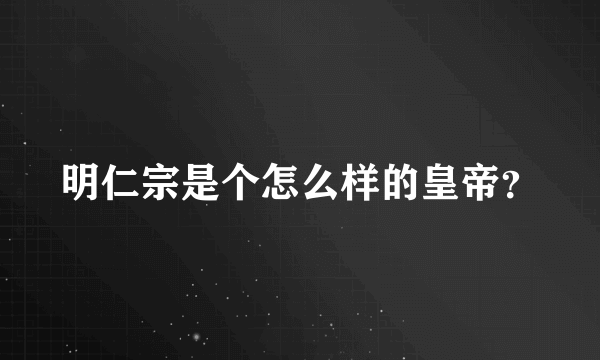 明仁宗是个怎么样的皇帝?